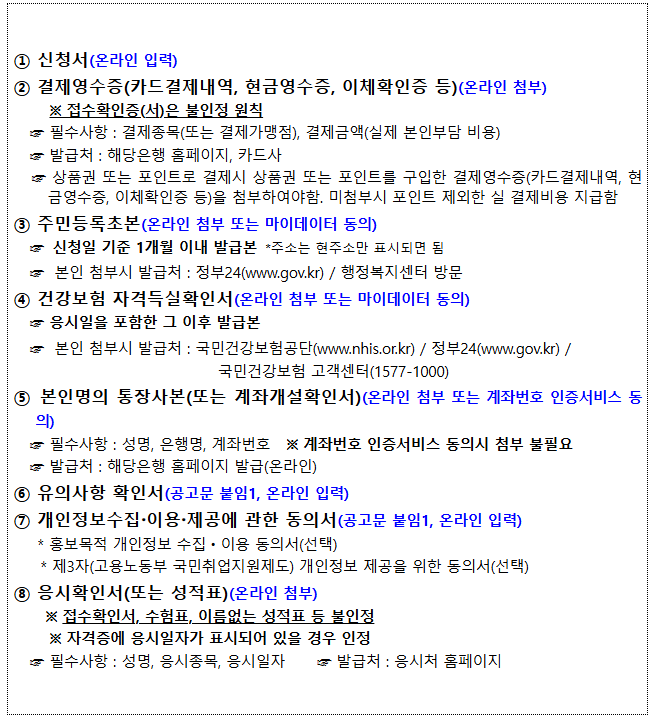 ① 신청서(온라인 입력)

② 결제영수증(카드결제내역, 현금영수증, 이체확인증 등)(온라인 첨부)

※ 접수확인증(서)은 불인정 원칙

☞ 필수사항 : 결제종목(또는 결제가맹점), 결제금액(실제 본인부담 비용)

☞ 발급처 : 해당은행 홈페이지, 카드사

☞ 상품권 또는 포인트로 결제시 상품권 또는 포인트를 구입한 결제영수증(카드결제내역, 현금영수증, 이체확인증 등)을 첨부하여야함. 미첨부시 포인트 제외한 실 결제비용 지급함

③ 주민등록초본(온라인 첨부 또는 마이데이터 동의)

☞ 신청일 기준 1개월 이내 발급본 *주소는 현주소만 표시되면 됨

☞ 본인 첨부시 발급처 : 정부24(www.gov.kr) / 행정복지센터 방문

④ 건강보험 자격득실확인서(온라인 첨부 또는 마이데이터 동의)

☞ 응시일을 포함한 그 이후 발급본

☞ 본인 첨부시 발급처 : 국민건강보험공단(www.nhis.or.kr) / 정부24(www.gov.kr) / 국민건강보험 고객센터(1577-1000)

⑤ 본인명의 통장사본(또는 계좌개설확인서)(온라인 첨부 또는 계좌번호 인증서비스 동의)

☞ 필수사항 : 성명, 은행명, 계좌번호 ※ 계좌번호 인증서비스 동의시 첨부 불필요

☞ 발급처 : 해당은행 홈페이지 발급(온라인)

⑥ 유의사항 확인서(공고문 붙임1, 온라인 입력)

⑦ 개인정보수집·이용·제공에 관한 동의서(공고문 붙임1, 온라인 입력)

* 홍보목적 개인정보 수집 • 이용 동의서(선택)

* 제3자(고용노동부 국민취업지원제도) 개인정보 제공을 위한 동의서(선택)

⑧ 응시확인서(또는 성적표)(온라인 첨부)

※ 접수확인서, 수험표, 이름없는 성적표 등 불인정

※ 자격증에 응시일자가 표시되어 있을 경우 인정

☞ 필수사항 : 성명, 응시종목, 응시일자 ☞ 발급처 : 응시처 홈페이지